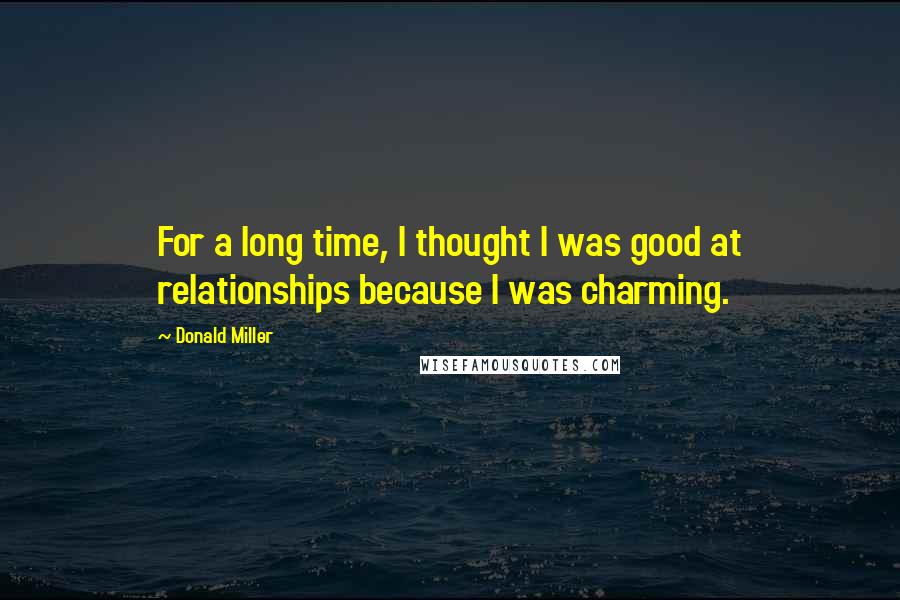 For a long time, I thought I was good at relationships because I was charming.

~ Donald Miller

WISEFAMOUSQUOTES.COM